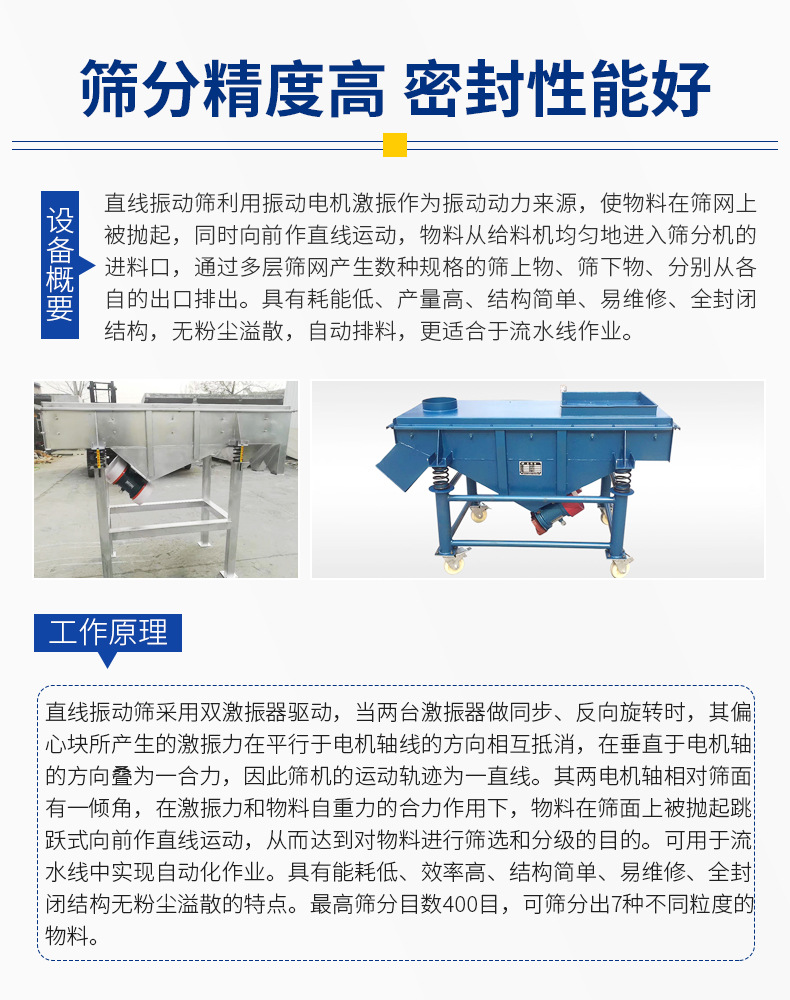 筛分精度高 密封性能好

设备概要

直线振动筛利用振动电机激振作为振动动力来源，使物料在筛网上被抛起，同时向前作直线运动，物料从给料机均匀地进入筛分机的进料口，通过多层筛网产生数种规格的筛上物、筛下物、分别从各自的出口排出。具有耗能低、产量高、结构简单、易维修、全封闭结构，无粉尘溢散，自动排料，更适合于流水线作业。

工作原理

直线振动筛采用双激振器驱动，当两台激振器做同步、反向旋转时，其偏心块所产生的激振力在平行于电机轴线的方向相互抵消，在垂直于电机轴的方向叠为一合力，因此筛机的运动轨迹为一直线。其两电机轴相对筛面有一倾角，在激振力和物料自重力的合力作用下，物料在筛面上被抛起跳跃式向前作直线运动，从而达到对物料进行筛选和分级的目的。可用于流水线中实现自动化作业。具有能耗低、效率高、结构简单、易维修、全封闭结构无粉尘溢散的特点。最高筛分目数400目，可筛分出7种不同粒度的物料。